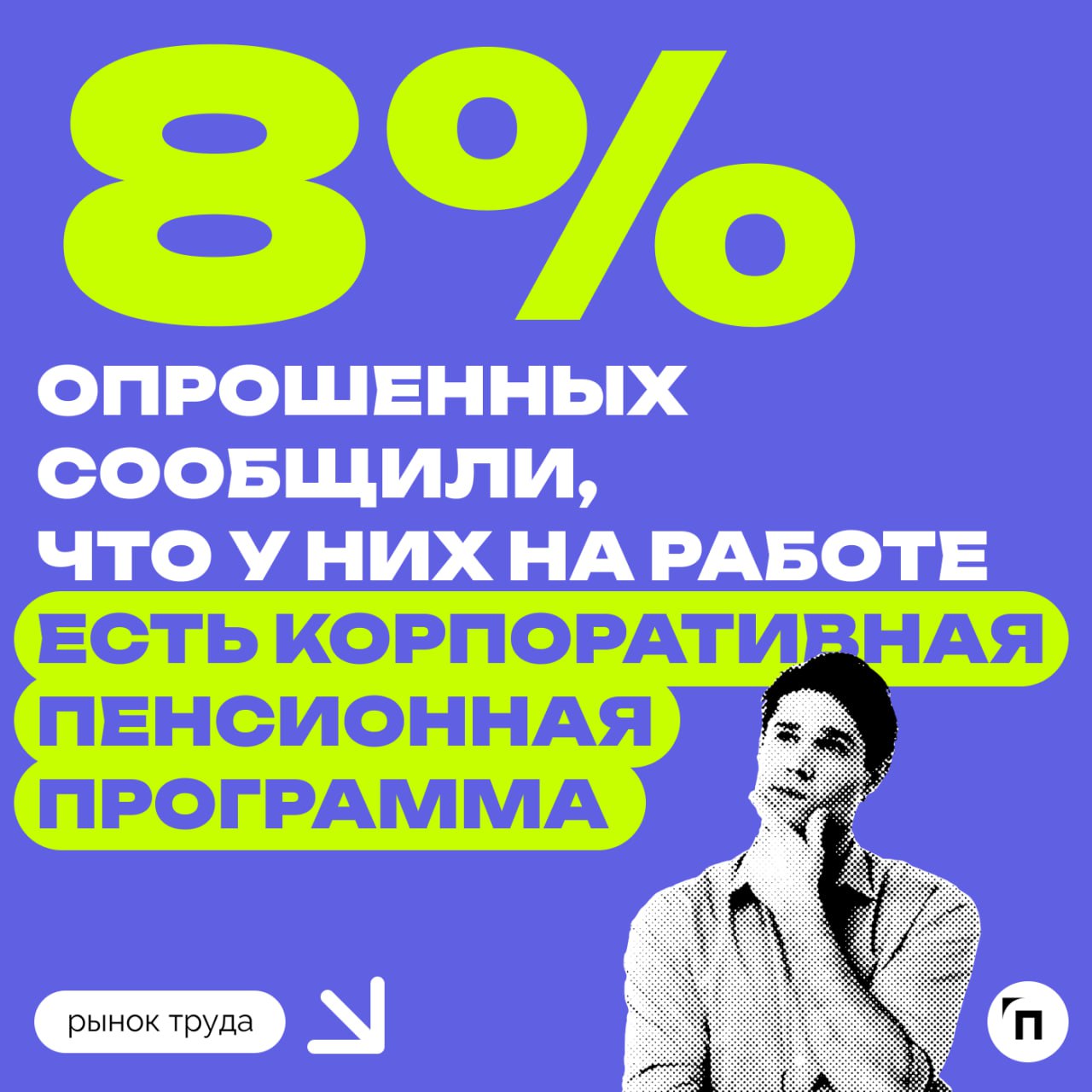 8%

ОПРОШЕННЫХ СООБЩИЛИ, ЧТО У НИХ НА РАБОТЕ ЕСТЬ КОРПОРАТИВНАЯ ПЕНСИОННАЯ ПРОГРАММА

рынок труда

П